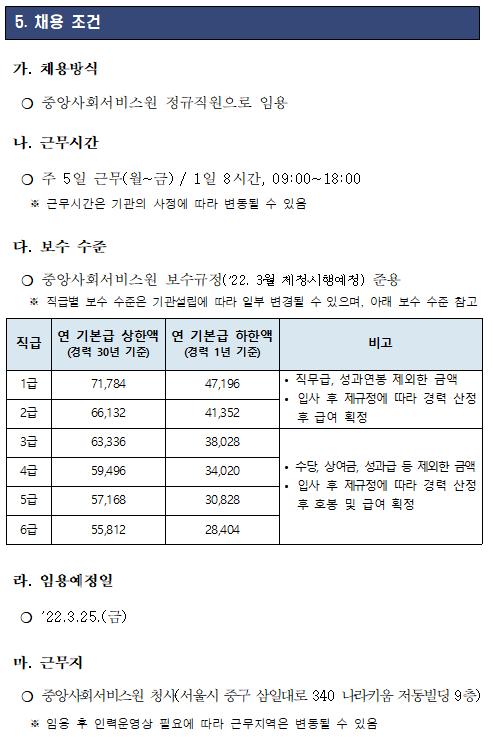 5. 채용 조건

가. 채용방식

○ 중앙사회서비스원 정규직원으로 임용

나. 근무시간

○ 주 5일 근무(월~금) / 1일 8시간, 09:00~18:00
※ 근무시간은 기관의 사정에 따라 변동될 수 있음

다. 보수 수준

○ 중앙사회서비스원 보수규정('22. 3월 제정시행예정) 준용
※ 직급별 보수 수준은 기관설립에 따라 일부 변경될 수 있으며, 아래 보수 수준 참고

| 직급 | 연 기본급 상한액 (경력 30년 기준) | 연 기본급 하한액 (경력 1년 기준) | 비고 |
|---|---|---|---|
| 1급 | 71,784 | 47,196 | • 직무급, 성과연봉 제외한 금액 • 입사 후 제규정에 따라 경력 산정 후 급여 획정 |
| 2급 | 66,132 | 41,352 | |
| 3급 | 63,336 | 38,028 | • 수당, 상여금, 성과급 등 제외한 금액 • 입사 후 제규정에 따라 경력 산정 후 호봉 및 급여 획정 |
| 4급 | 59,496 | 34,020 | |
| 5급 | 57,168 | 30,828 | |
| 6급 | 55,812 | 28,404 | |

라. 임용예정일

○ '22.3.25.(금)

마. 근무지

○ 중앙사회서비스원 청사(서울시 중구 삼일대로 340 나라키움 저동빌딩 9층)
※ 임용 후 인력운영상 필요에 따라 근무지역은 변동될 수 있음